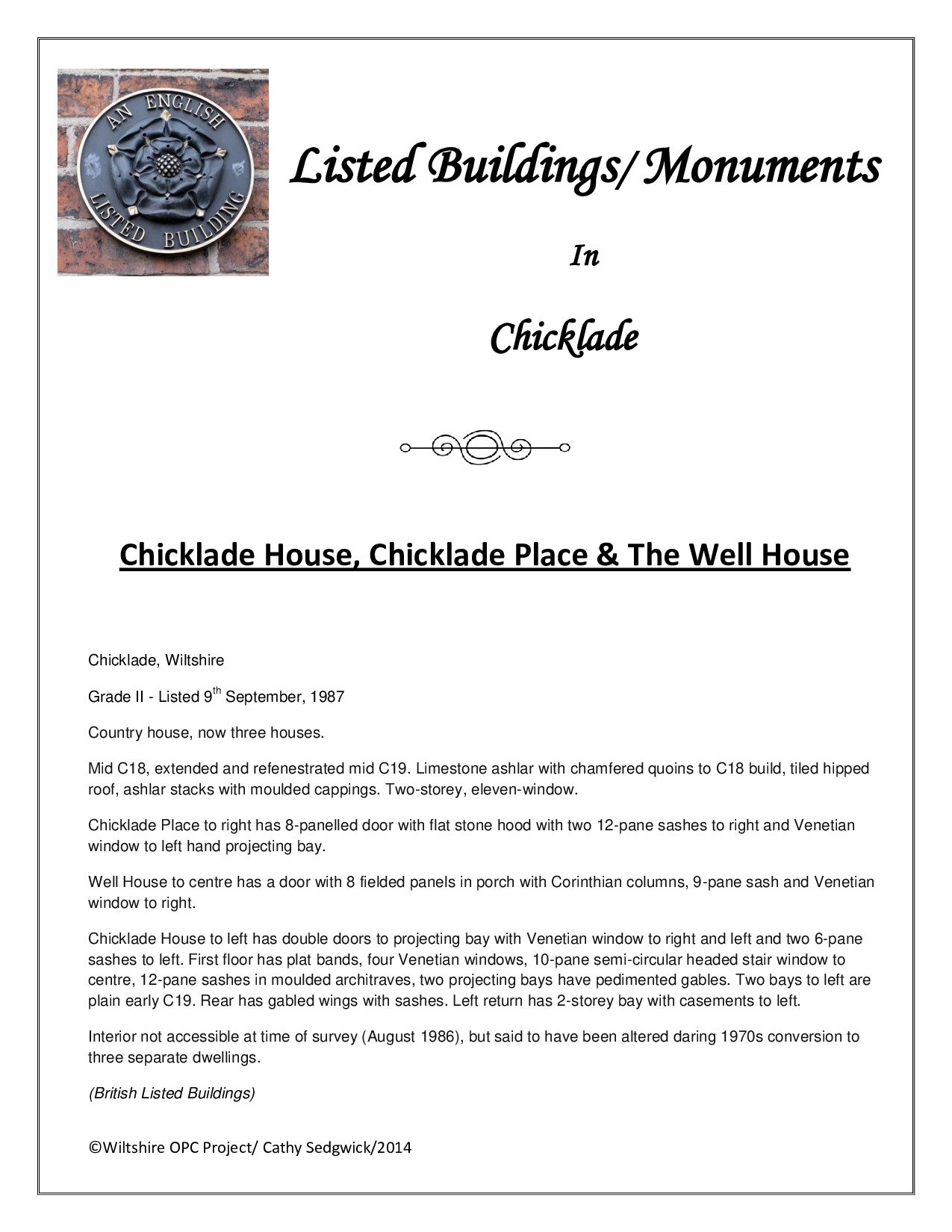 AN ENGLISH LISTED BUILDING

Listed Buildings/ Monuments

In

Chicklade

Chicklade House, Chicklade Place & The Well House

Chicklade, Wiltshire

Grade II - Listed 9$^{th}$ September, 1987

Country house, now three houses.

Mid C18, extended and refenestrated mid C19. Limestone ashlar with chamfered quoins to C18 build, tiled hipped roof, ashlar stacks with moulded cappings. Two-storey, eleven-window.

Chicklade Place to right has 8-panelled door with flat stone hood with two 12-pane sashes to right and Venetian window to left hand projecting bay.

Well House to centre has a door with 8 fielded panels in porch with Corinthian columns, 9-pane sash and Venetian window to right.

Chicklade House to left has double doors to projecting bay with Venetian window to right and left and two 6-pane sashes to left. First floor has plat bands, four Venetian windows, 10-pane semi-circular headed stair window to centre, 12-pane sashes in moulded architraves, two projecting bays have pedimented gables. Two bays to left are plain early C19. Rear has gabled wings with sashes. Left return has 2-storey bay with casements to left.

Interior not accessible at time of survey (August 1986), but said to have been altered daring 1970s conversion to three separate dwellings.

(British Listed Buildings)

©Wiltshire OPC Project/ Cathy Sedgwick/2014